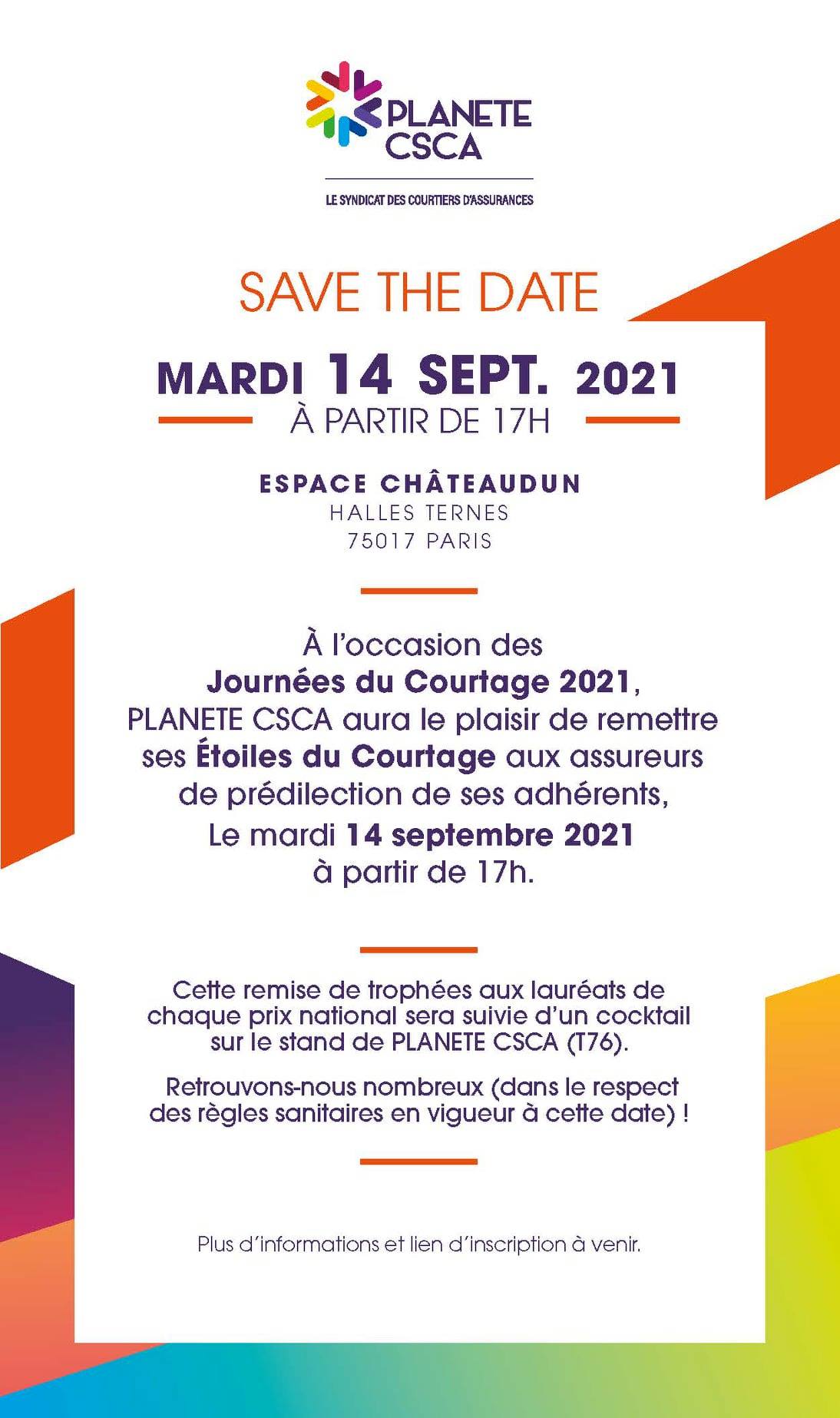 PLANETE CSCA

LE SYNDICAT DES COURTIERS D'ASSURANCES

SAVE THE DATE

MARDI 14 SEPT. 2021

À PARTIR DE 17H

ESPACE CHÂTEAUDUN
HALLES TERNES
75017 PARIS

À l'occasion des Journées du Courtage 2021, PLANETE CSCA aura le plaisir de remettre ses Étoiles du Courtage aux assureurs de prédilection de ses adhérents, Le mardi 14 septembre 2021 à partir de 17h.

Cette remise de trophées aux lauréats de chaque prix national sera suivie d'un cocktail sur le stand de PLANETE CSCA (T76).

Retrouvons-nous nombreux (dans le respect des règles sanitaires en vigueur à cette date) !

Plus d'informations et lien d'inscription à venir.